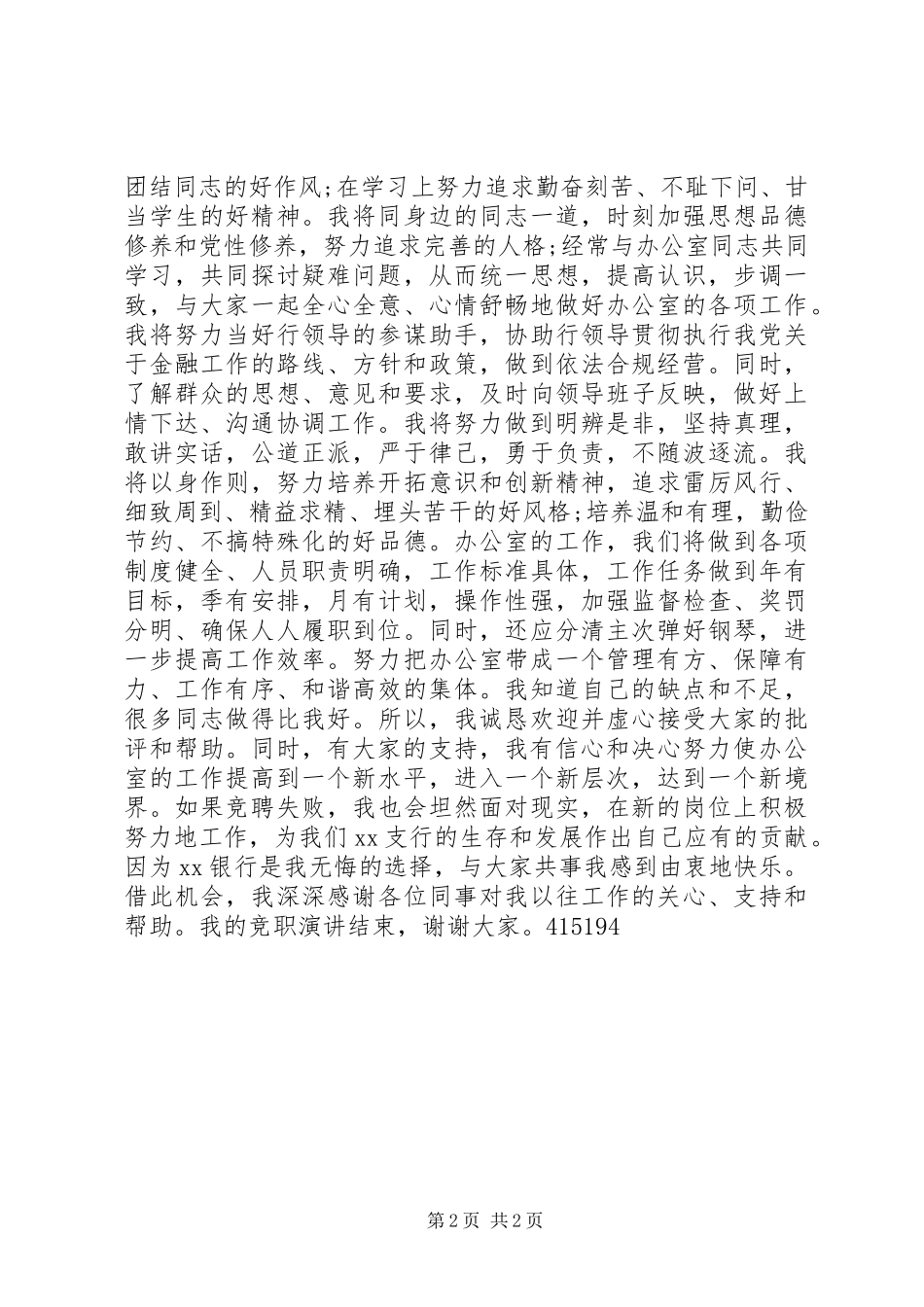 团结同志的好作风;在学习上努力追求勤奋刻苦、不耻下问、甘当学生的好精神。我将同身边的同志一道，时刻加强思想品德修养和党性修养，努力追求完善的人格;经常与办公室同志共同学习，共同探讨疑难问题，从而统一思想，提高认识，步调一致，与大家一起全心全意、心情舒畅地做好办公室的各项工作。我将努力当好行领导的参谋助手，协助行领导贯彻执行我党关于金融工作的路线、方针和政策，做到依法合规经营。同时，了解群众的思想、意见和要求，及时向领导班子反映，做好上情下达、沟通协调工作。我将努力做到明辨是非，坚持真理，敢讲实话，公道正派，严于律己，勇于负责，不随波逐流。我将以身作则，努力培养开拓意识和创新精神，追求雷厉风行、细致周到、精益求精、埋头苦干的好风格;培养温和有理，勤俭节约、不搞特殊化的好品德。办公室的工作，我们将做到各项制度健全、人员职责明确，工作标准具体，工作任务做到年有目标，季有安排，月有计划，操作性强，加强监督检查、奖罚分明、确保人人履职到位。同时，还应分清主次弹好钢琴，进一步提高工作效率。努力把办公室带成一个管理有方、保障有力、工作有序、和谐高效的集体。我知道自己的缺点和不足，很多同志做得比我好。所以，我诚恳欢迎并虚心接受大家的批评和帮助。同时，有大家的支持，我有信心和决心努力使办公室的工作提高到一个新水平，进入一个新层次，达到一个新境界。如果竞聘失败，我也会坦然面对现实，在新的岗位上积极努力地工作，为我们 xx 支行的生存和发展作出自己应有的贡献。因为 xx 银行是我无悔的选择，与大家共事我感到由衷地快乐。借此机会，我深深感谢各位同事对我以往工作的关心、支持和帮助。我的竞职演讲结束，谢谢大家。415194

第 2 页 共 2 页